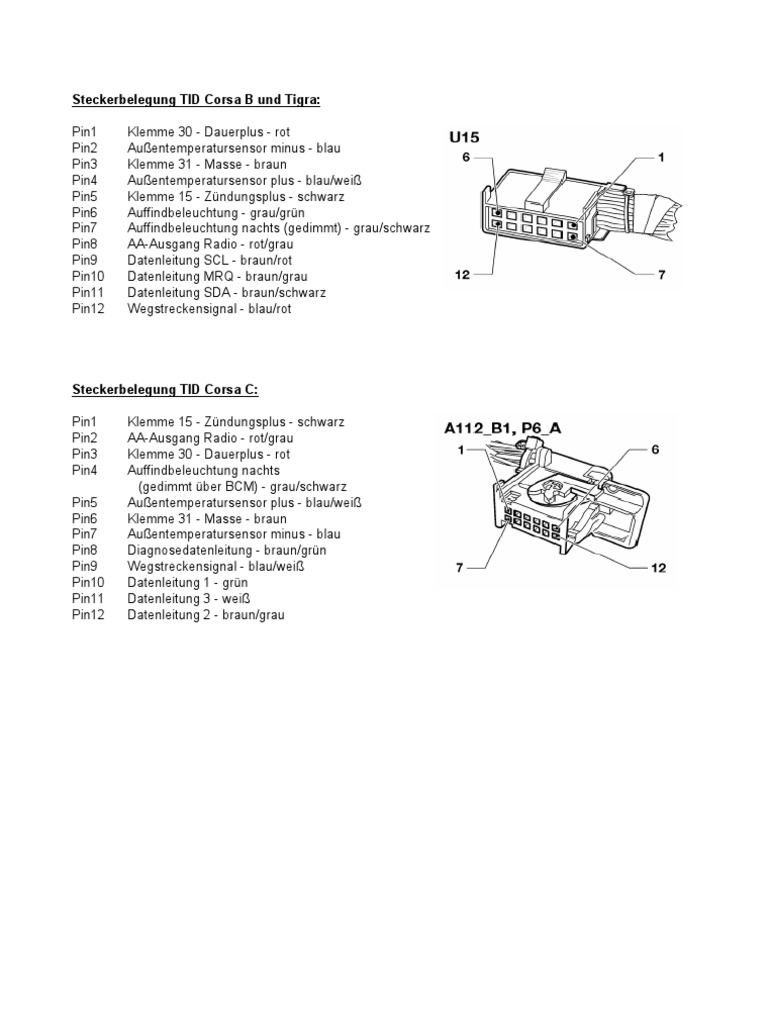 Steckerbelegung TID Corsa B und Tigra:

Pin1 Klemme 30 - Dauerplus - rot
Pin2 Außentemperatursensor minus - blau
Pin3 Klemme 31 - Masse - braun
Pin4 Außentemperatursensor plus - blau/weiß
Pin5 Klemme 15 - Zündungsplus - schwarz
Pin6 Auffindbeleuchtung - grau/grün
Pin7 Auffindbeleuchtung nachts (gedimmt) - grau/schwarz
Pin8 AA-Ausgang Radio - rot/grau
Pin9 Datenleitung SCL - braun/rot
Pin10 Datenleitung MRQ - braun/grau
Pin11 Datenleitung SDA - braun/schwarz
Pin12 Wegstreckensignal - blau/rot

U15
6
1
12
7

Steckerbelegung TID Corsa C:

Pin1 Klemme 15 - Zündungsplus - schwarz
Pin2 AA-Ausgang Radio - rot/grau
Pin3 Klemme 30 - Dauerplus - rot
Pin4 Auffindbeleuchtung nachts (gedimmt über BCM) - grau/schwarz
Pin5 Außentemperatursensor plus - blau/weiß
Pin6 Klemme 31 - Masse - braun
Pin7 Außentemperatursensor minus - blau
Pin8 Diagnosedatenleitung - braun/grün
Pin9 Wegstreckensignal - blau/weiß
Pin10 Datenleitung 1 - grün
Pin11 Datenleitung 3 - weiß
Pin12 Datenleitung 2 - braun/grau

A112_B1, P6_A
1
6
7
12